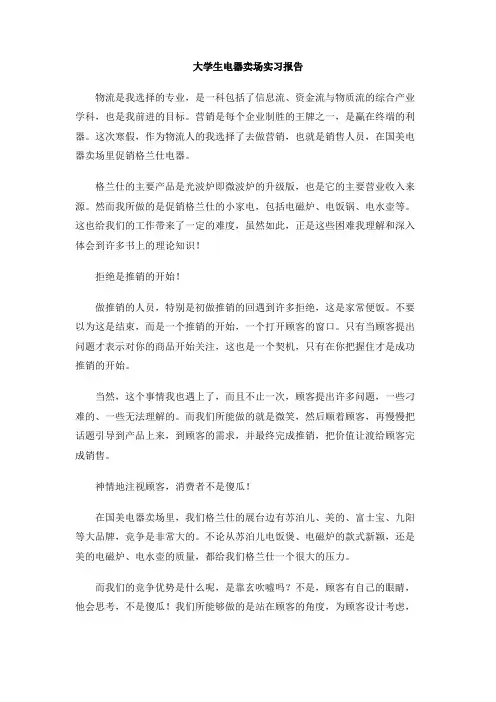 大学生电器卖场实习报告

物流是我选择的专业，是一科包括了信息流、资金流与物质流的综合产业学科，也是我前进的目标。营销是每个企业制胜的王牌之一，是赢在终端的利器。这次寒假，作为物流人的我选择了去做营销，也就是销售人员，在国美电器卖场里促销格兰仕电器。

格兰仕的主要产品是光波炉即微波炉的升级版，也是它的主要营业收入来源。然而我所做的是促销格兰仕的小家电，包括电磁炉、电饭锅、电水壶等。这也给我们的工作带来了一定的难度，虽然如此，正是这些困难我理解和深入体会到许多书上的理论知识！

拒绝是推销的开始！

做推销的人员，特别是初做推销的回遇到许多拒绝，这是家常便饭。不要以为这是结束，而是一个推销的开始，一个打开顾客的窗口。只有当顾客提出问题才表示对你的商品开始关注，这也是一个契机，只有在你把握住才是成功推销的开始。

当然，这个事情我也遇上了，而且不止一次，顾客提出许多问题，一些刁难的、一些无法理解的。而我们所能做的就是微笑，然后顺着顾客，再慢慢把话题引导到产品上来，到顾客的需求，并最终完成推销，把价值让渡给顾客完成销售。

神情地注视顾客，消费者不是傻瓜！

在国美电器卖场里，我们格兰仕的展台边有苏泊儿、美的、富士宝、九阳等大品牌，竞争是非常大的。不论从苏泊儿电饭煲、电磁炉的款式新颖，还是美的电磁炉、电水壶的质量，都给我们格兰仕一个很大的压力。

而我们的竞争优势是什么呢，是靠玄吹嘘吗？不是，顾客有自己的眼睛，他会思考，不是傻瓜！我们所能够做的是站在顾客的角度，为顾客设计考虑，